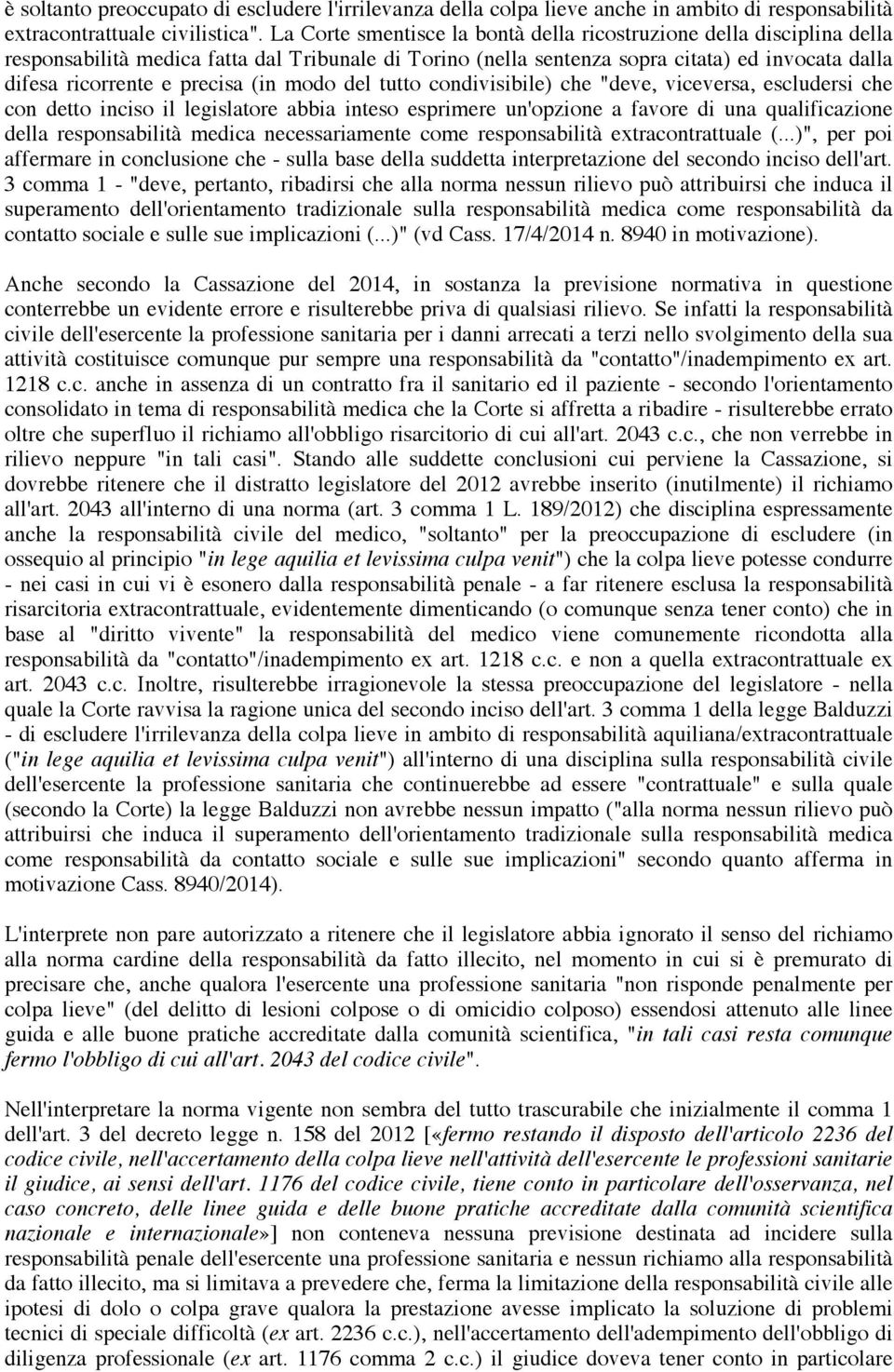 è soltanto preoccupato di escludere l'irrilevanza della colpa lieve anche in ambito di responsabilità extracontrattuale civilistica". La Corte smentisce la bontà della ricostruzione della disciplina della responsabilità medica fatta dal Tribunale di Torino (nella sentenza sopra citata) ed invocata dalla difesa ricorrente e precisa (in modo del tutto condivisibile) che "deve, viceversa, escludersi che con detto inciso il legislatore abbia inteso esprimere un'opzione a favore di una qualificazione della responsabilità medica necessariamente come responsabilità extracontrattuale (...)", per poi affermare in conclusione che - sulla base della suddetta interpretazione del secondo inciso dell'art. 3 comma 1 - "deve, pertanto, ribadirsi che alla norma nessun rilievo può attribuirsi che induca il superamento dell'orientamento tradizionale sulla responsabilità medica come responsabilità da contatto sociale e sulle sue implicazioni (...)" (vd Cass. 17/4/2014 n. 8940 in motivazione).

Anche secondo la Cassazione del 2014, in sostanza la previsione normativa in questione conterrebbe un evidente errore e risulterebbe priva di qualsiasi rilievo. Se infatti la responsabilità civile dell'esercente la professione sanitaria per i danni arrecati a terzi nello svolgimento della sua attività costituisce comunque pur sempre una responsabilità da "contatto"/inadempimento ex art. 1218 c.c. anche in assenza di un contratto fra il sanitario ed il paziente - secondo l'orientamento consolidato in tema di responsabilità medica che la Corte si affretta a ribadire - risulterebbe errato oltre che superfluo il richiamo all'obbligo risarcitorio di cui all'art. 2043 c.c., che non verrebbe in rilievo neppure "in tali casi". Stando alle suddette conclusioni cui perviene la Cassazione, si dovrebbe ritenere che il distratto legislatore del 2012 avrebbe inserito (inutilmente) il richiamo all'art. 2043 all'interno di una norma (art. 3 comma 1 L. 189/2012) che disciplina espressamente anche la responsabilità civile del medico, "soltanto" per la preoccupazione di escludere (in ossequio al principio "in lege aquilia et levissima culpa venit") che la colpa lieve potesse condurre - nei casi in cui vi è esonero dalla responsabilità penale - a far ritenere esclusa la responsabilità risarcitoria extracontrattuale, evidentemente dimenticando (o comunque senza tener conto) che in base al "diritto vivente" la responsabilità del medico viene comunemente ricondotta alla responsabilità da "contatto"/inadempimento ex art. 1218 c.c. e non a quella extracontrattuale ex art. 2043 c.c. Inoltre, risulterebbe irragionevole la stessa preoccupazione del legislatore - nella quale la Corte ravvisa la ragione unica del secondo inciso dell'art. 3 comma 1 della legge Balduzzi - di escludere l'irrilevanza della colpa lieve in ambito di responsabilità aquiliana/extracontrattuale ("in lege aquilia et levissima culpa venit") all'interno di una disciplina sulla responsabilità civile dell'esercente la professione sanitaria che continuerebbe ad essere "contrattuale" e sulla quale (secondo la Corte) la legge Balduzzi non avrebbe nessun impatto ("alla norma nessun rilievo può attribuirsi che induca il superamento dell'orientamento tradizionale sulla responsabilità medica come responsabilità da contatto sociale e sulle sue implicazioni" secondo quanto afferma in motivazione Cass. 8940/2014).

L'interprete non pare autorizzato a ritenere che il legislatore abbia ignorato il senso del richiamo alla norma cardine della responsabilità da fatto illecito, nel momento in cui si è premurato di precisare che, anche qualora l'esercente una professione sanitaria "non risponde penalmente per colpa lieve" (del delitto di lesioni colpose o di omicidio colposo) essendosi attenuto alle linee guida e alle buone pratiche accreditate dalla comunità scientifica, "in tali casi resta comunque fermo l'obbligo di cui all'art. 2043 del codice civile".

Nell'interpretare la norma vigente non sembra del tutto trascurabile che inizialmente il comma 1 dell'art. 3 del decreto legge n. 158 del 2012 [«fermo restando il disposto dell'articolo 2236 del codice civile, nell'accertamento della colpa lieve nell'attività dell'esercente le professioni sanitarie il giudice, ai sensi dell'art. 1176 del codice civile, tiene conto in particolare dell'osservanza, nel caso concreto, delle linee guida e delle buone pratiche accreditate dalla comunità scientifica nazionale e internazionale»] non conteneva nessuna previsione destinata ad incidere sulla responsabilità penale dell'esercente una professione sanitaria e nessun richiamo alla responsabilità da fatto illecito, ma si limitava a prevedere che, ferma la limitazione della responsabilità civile alle ipotesi di dolo o colpa grave qualora la prestazione avesse implicato la soluzione di problemi tecnici di speciale difficoltà (ex art. 2236 c.c.), nell'accertamento dell'adempimento dell'obbligo di diligenza professionale (ex art. 1176 comma 2 c.c.) il giudice doveva tener conto in particolare